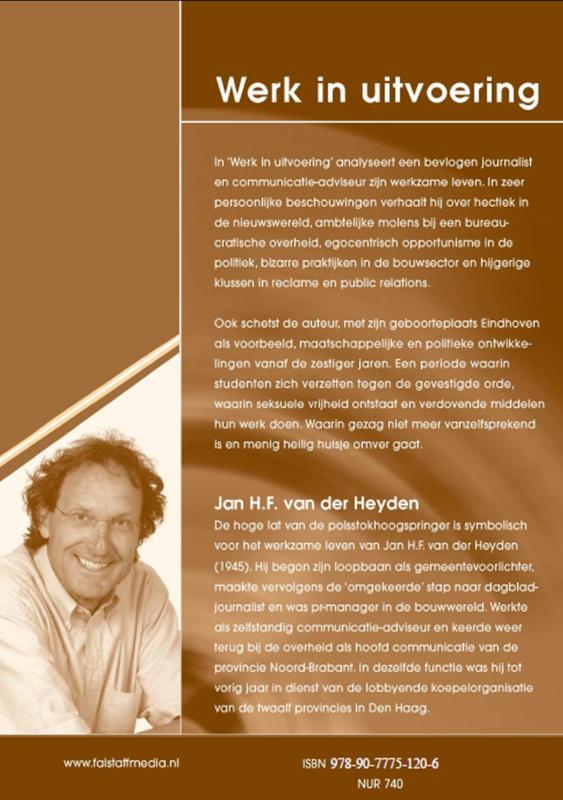 Werk in uitvoering

In 'Werk in uitvoering' analyseert een bevlogen journalist en communicatie-adviseur zijn werkzame leven. In zeer persoonlijke beschouwingen verhaalt hij over hectiek in de nieuwswereld, ambtelijke molens bij een bureaucratische overheid, egocentrisch opportunisme in de politiek, bizarre praktijken in de bouwsector en hijgerige klussen in reclame en public relations.

Ook schetst de auteur, met zijn geboorteplaats Eindhoven als voorbeeld, maatschappelijke en politieke ontwikkelingen vanaf de zestiger jaren. Een periode waarin studenten zich verzetten tegen de gevestigde orde, waarin seksuele vrijheid ontstaat en verdovende middelen hun werk doen. Waarin gezag niet meer vanzelfsprekend is en menig heilig huisje omver gaat.

Jan H.F. van der Heyden

De hoge lat van de polsstokhoogspringer is symbolisch voor het werkzame leven van Jan H.F. van der Heyden (1945). Hij begon zijn loopbaan als gemeentevoorlichter, maakte vervolgens de 'omgekeerde' stap naar dagbladjournalist en was pr-manager in de bouwwereld. Werkte als zelfstandig communicatie-adviseur en keerde weer terug bij de overheid als hoofd communicatie van de provincie Noord-Brabant. In dezelfde functie was hij tot vorig jaar in dienst van de lobbyende koepelorganisatie van de twaalf provincies in Den Haag.

www.falstaffmedia.nl

ISBN 978-90-7775-120-6
NUR 740